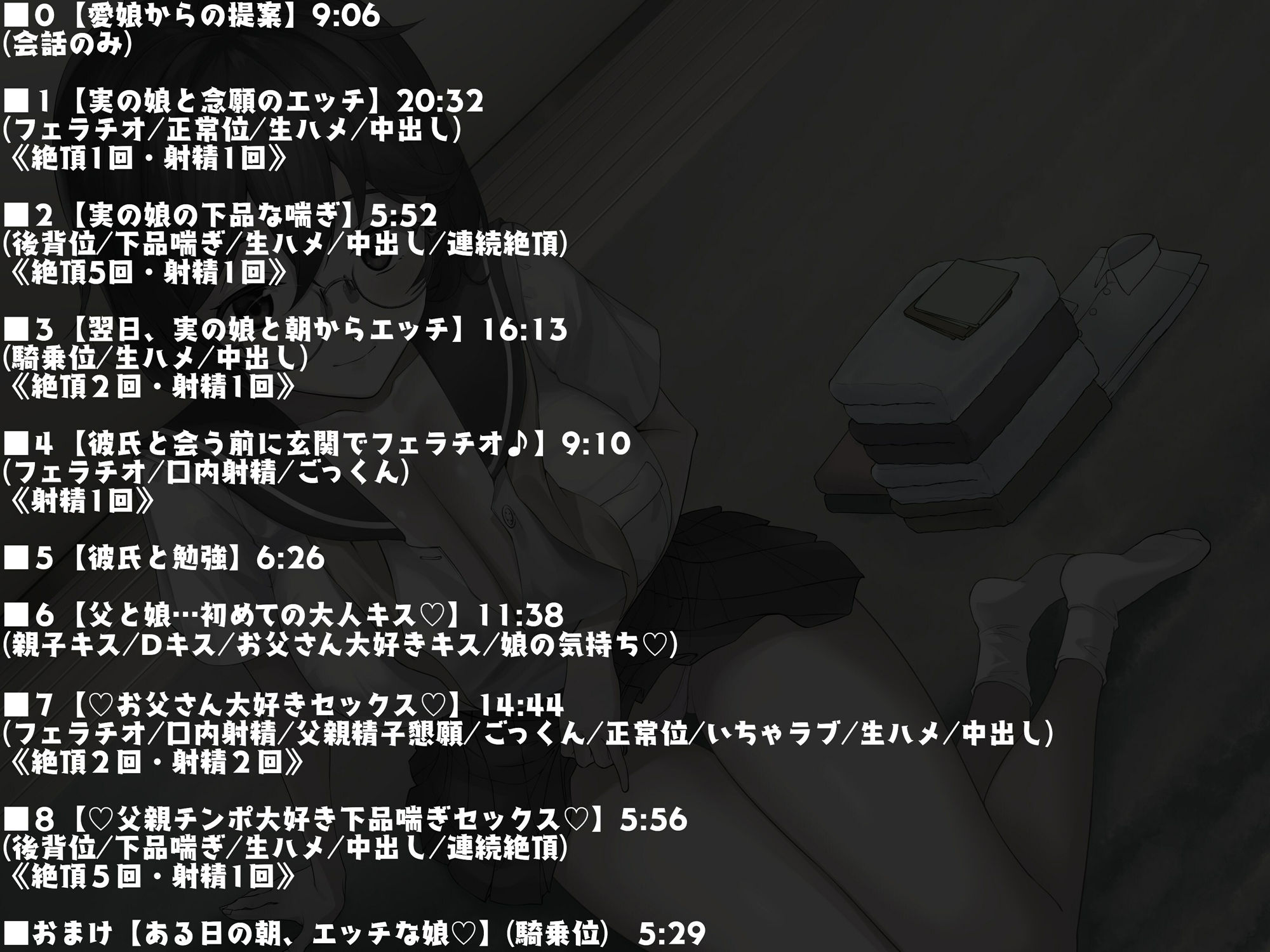 ■0【愛娘からの提案】9:06
(会話のみ)

■1【実の娘と念願のエッチ】20:32
(フェラチオ/正常位/生ハメ/中出し)
《絶頂1回・射精1回》

■2【実の娘の下品な喘ぎ】5:52
(後背位/下品喘ぎ/生ハメ/中出し/連続絶頂)
《絶頂5回・射精1回》

■3【翌日、実の娘と朝からエッチ】16:13
(騎乗位/生ハメ/中出し)
《絶頂2回・射精1回》

■4【彼氏と会う前に玄関でフェラチオ♪】9:10
(フェラチオ/口内射精/ごっくん)
《射精1回》

■5【彼氏と勉強】6:26

■6【父と娘…初めての大人キス♡】11:38
(親子キス/Dキス/お父さん大好きキス/娘の気持ち♡)

■7【♡お父さん大好きセックス♡】14:44
(フェラチオ/口内射精/父親精子懇願/ごっくん/正常位/いちゃラブ/生ハメ/中出し)
《絶頂2回・射精2回》

■8【♡父親チンポ大好き下品喘ぎセックス♡】5:56
(後背位/下品喘ぎ/生ハメ/中出し/連続絶頂)
《絶頂5回・射精1回》

■おまけ【ある日の朝、エッチな娘♡】(騎乗位) 5:29